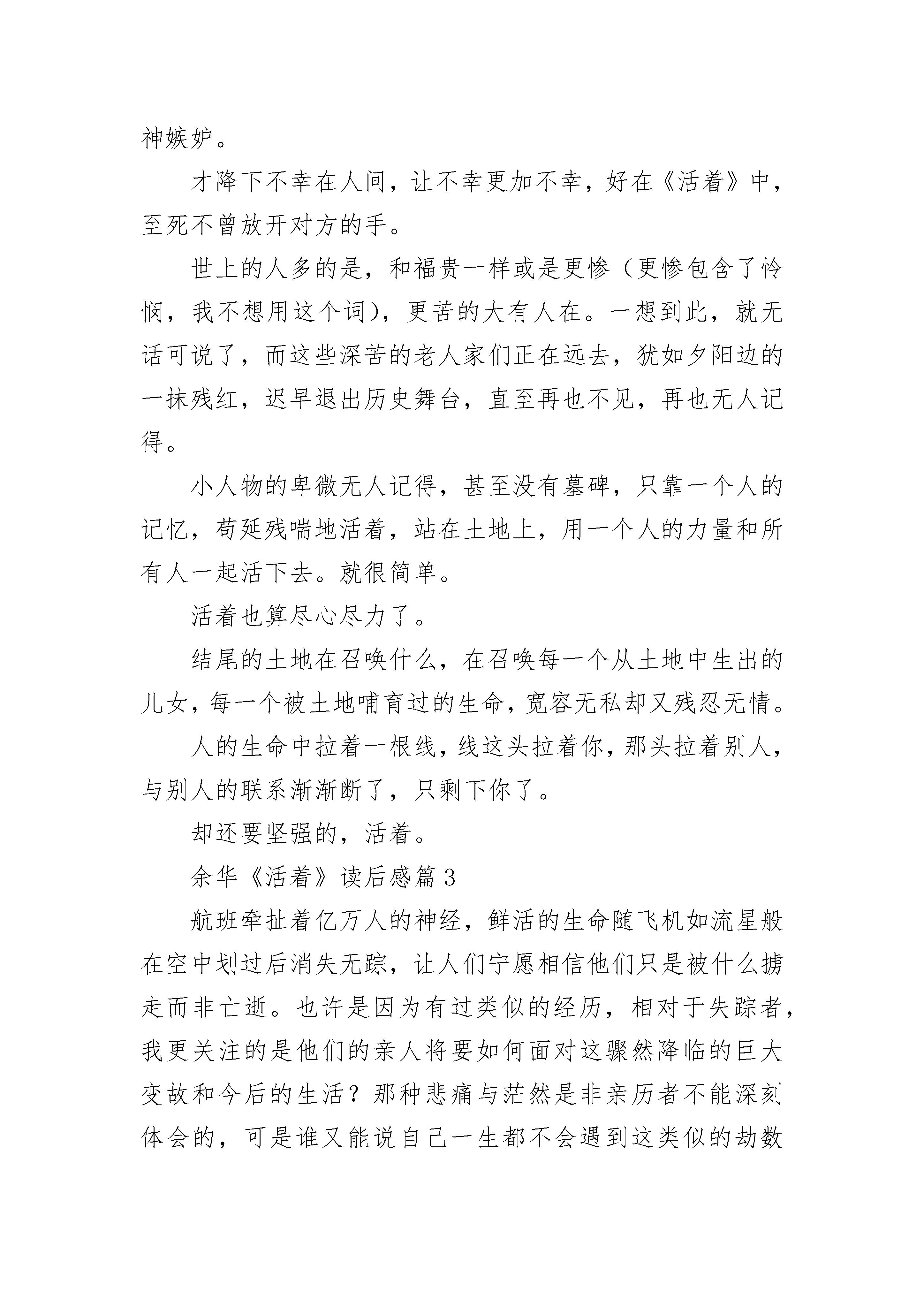 神嫉妒。

才降下不幸在人间，让不幸更加不幸，好在《活着》中，至死不曾放开对方的手。

世上的人多的是，和福贵一样或是更惨（更惨包含了怜悯，我不想用这个词），更苦的大有人在。一想到此，就无话可说了，而这些深苦的老人家们正在远去，犹如夕阳边的一抹残红，迟早退出历史舞台，直至再也不见，再也无人记得。

小人物的卑微无人记得，甚至没有墓碑，只靠一个人的记忆，苟延残喘地活着，站在土地上，用一个人的力量和所有人一起活下去。就很简单。

活着也算尽心尽力了。

结尾的土地在召唤什么，在召唤每一个从土地中生出的儿女，每一个被土地哺育过的生命，宽容无私却又残忍无情。

人的生命中拉着一根线，线这头拉着你，那头拉着别人，与别人的联系渐渐断了，只剩下你了。

却还要坚强的，活着。

余华《活着》读后感篇3

航班牵扯着亿万人的神经，鲜活的生命随飞机如流星般在空中划过后消失无踪，让人们宁愿相信他们只是被什么掳走而非亡逝。也许是因为有过类似的经历，相对于失踪者，我更关注的是他们的亲人将要如何面对这骤然降临的巨大变故和今后的生活？那种悲痛与茫然是非亲历者不能深刻体会的，可是谁又能说自己一生都不会遇到这类似的劫数